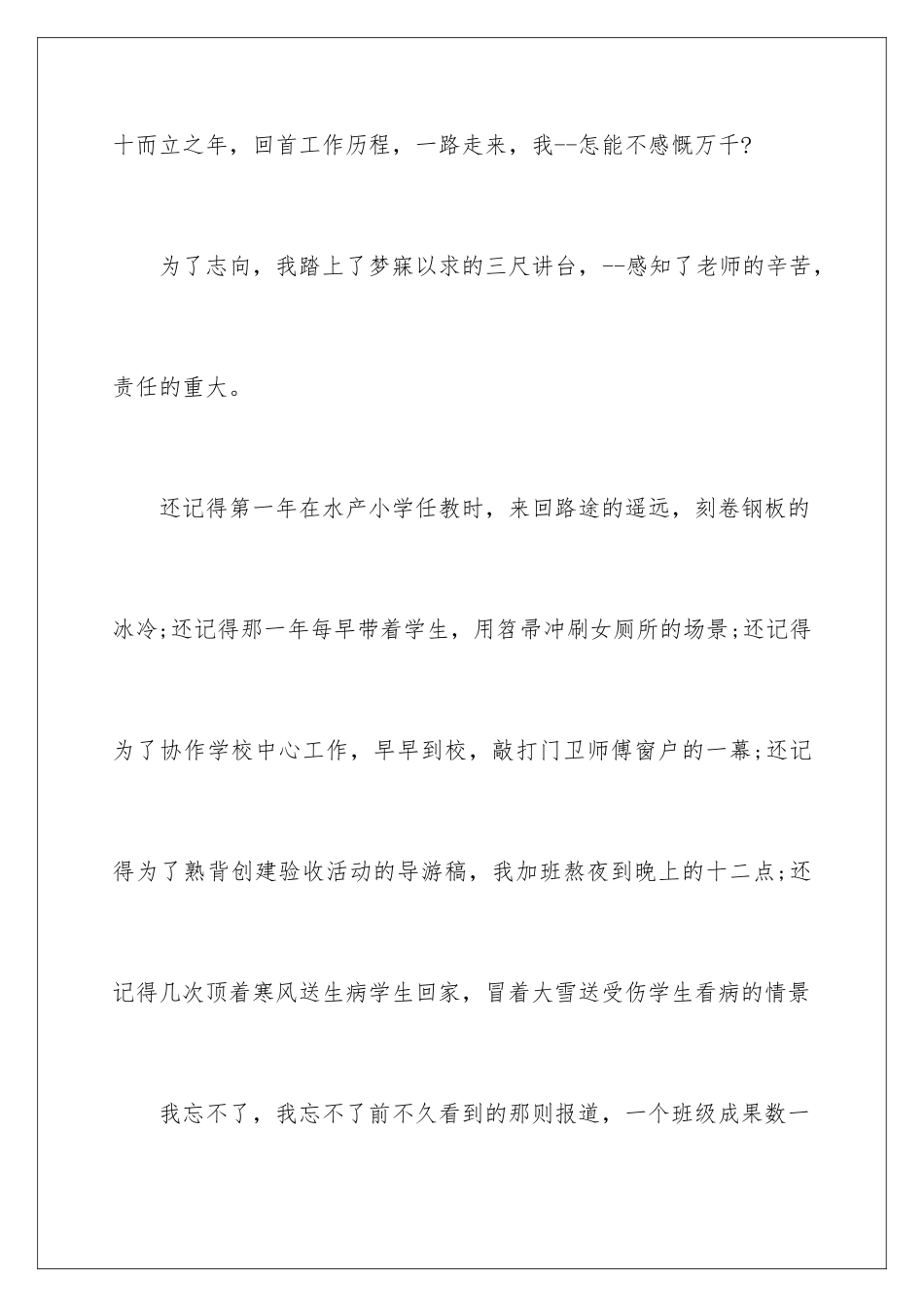 十而立之年，回首工作历程，一路走来，我--怎能不感慨万千?

为了志向，我踏上了梦寐以求的三尺讲台，--感知了老师的辛苦，责任的重大。

还记得第一年在水产小学任教时，来回路途的遥远，刻卷钢板的冰冷;还记得那一年每早带着学生，用笤帚冲刷女厕所的场景;还记得为了协作学校中心工作，早早到校，敲打门卫师傅窗户的一幕;还记得为了熟背创建验收活动的导游稿，我加班熬夜到晚上的十二点;还记得几次顶着寒风送生病学生回家，冒着大雪送受伤学生看病的情景

我忘不了，我忘不了前不久看到的那则报道，一个班级成果数一